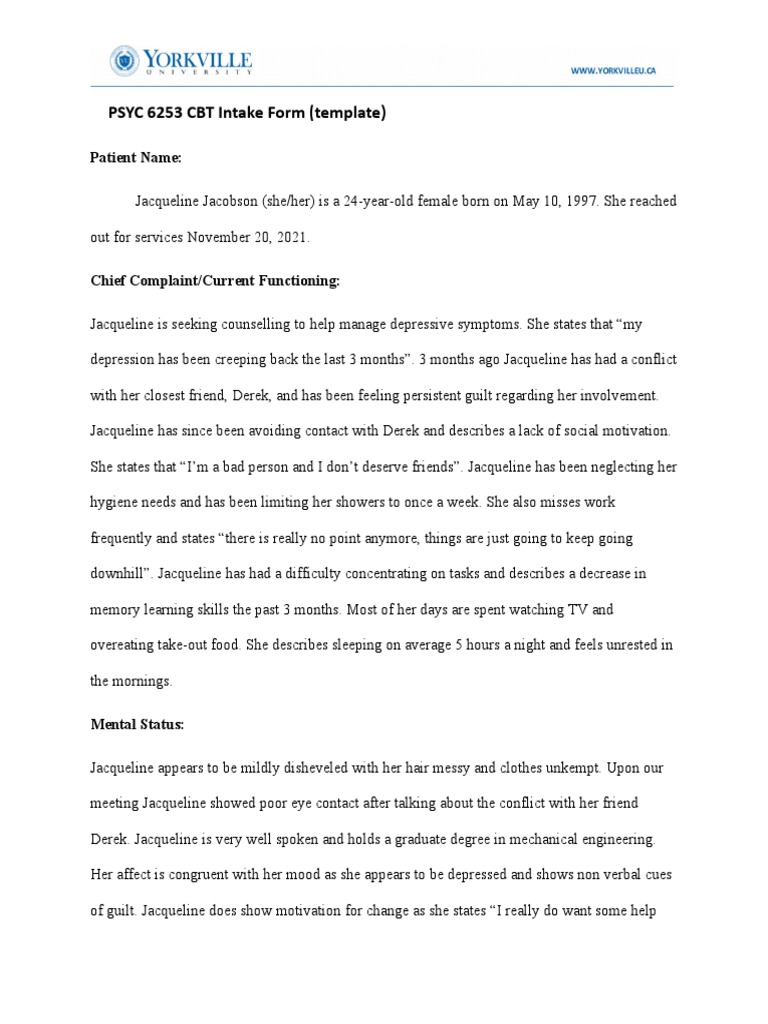 YORKVILLE
UNIVERSITY

WWW.YORKVILLEU.CA

PSYC 6253 CBT Intake Form (template)

Patient Name:

Jacqueline Jacobson (she/her) is a 24-year-old female born on May 10, 1997. She reached out for services November 20, 2021.

Chief Complaint/Current Functioning:

Jacqueline is seeking counselling to help manage depressive symptoms. She states that “my depression has been creeping back the last 3 months”. 3 months ago Jacqueline has had a conflict with her closest friend, Derek, and has been feeling persistent guilt regarding her involvement. Jacqueline has since been avoiding contact with Derek and describes a lack of social motivation. She states that “I’m a bad person and I don’t deserve friends”. Jacqueline has been neglecting her hygiene needs and has been limiting her showers to once a week. She also misses work frequently and states “there is really no point anymore, things are just going to keep going downhill”. Jacqueline has had a difficulty concentrating on tasks and describes a decrease in memory learning skills the past 3 months. Most of her days are spent watching TV and overeating take-out food. She describes sleeping on average 5 hours a night and feels unrested in the mornings.

Mental Status:

Jacqueline appears to be mildly disheveled with her hair messy and clothes unkempt. Upon our meeting Jacqueline showed poor eye contact after talking about the conflict with her friend Derek. Jacqueline is very well spoken and holds a graduate degree in mechanical engineering. Her affect is congruent with her mood as she appears to be depressed and shows non verbal cues of guilt. Jacqueline does show motivation for change as she states “I really do want some help